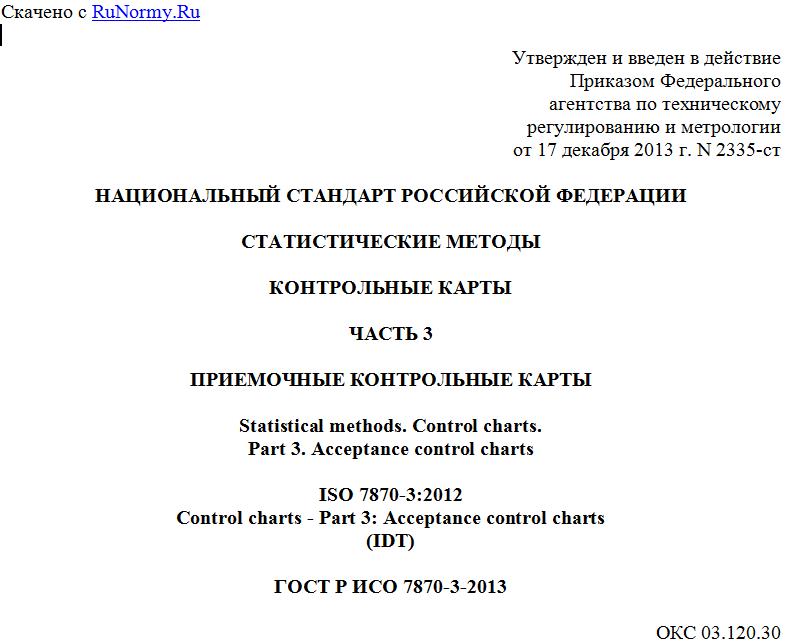 Скачено с RuNormy.Ru

Утвержден и введен в действие Приказом Федерального агентства по техническому регулированию и метрологии от 17 декабря 2013 г. N 2335-ст

НАЦИОНАЛЬНЫЙ СТАНДАРТ РОССИЙСКОЙ ФЕДЕРАЦИИ

СТАТИСТИЧЕСКИЕ МЕТОДЫ

КОНТРОЛЬНЫЕ КАРТЫ

ЧАСТЬ 3

ПРИЕМОЧНЫЕ КОНТРОЛЬНЫЕ КАРТЫ

Statistical methods. Control charts.
Part 3. Acceptance control charts

ISO 7870-3:2012
Control charts - Part 3: Acceptance control charts
(IDT)

ГОСТ Р ИСО 7870-3-2013

ОКС 03.120.30